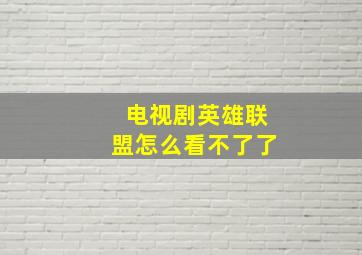 电视剧英雄联盟怎么看不了了